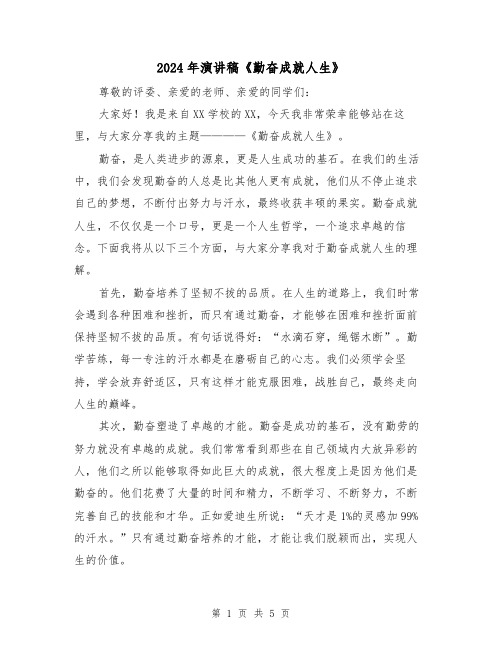 2024年演讲稿《勤奋成就人生》

尊敬的评委、亲爱的老师、亲爱的同学们：

大家好！我是来自XX学校的XX，今天我非常荣幸能够站在这里，与大家分享我的主题————《勤奋成就人生》。

勤奋，是人类进步的源泉，更是人生成功的基石。在我们的生活中，我们会发现勤奋的人总是比其他人更有成就，他们从不停止追求自己的梦想，不断付出努力与汗水，最终收获丰硕的果实。勤奋成就人生，不仅仅是一个口号，更是一个人生哲学，一个追求卓越的信念。下面我将从以下三个方面，与大家分享我对于勤奋成就人生的理解。

首先，勤奋培养了坚韧不拔的品质。在人生的道路上，我们时常会遇到各种困难和挫折，而只有通过勤奋，才能够在困难和挫折面前保持坚韧不拔的品质。有句话说得好：“水滴石穿，绳锯木断”。勤学苦练，每一专注的汗水都是在磨砺自己的心志。我们必须学会坚持，学会放弃舒适区，只有这样才能克服困难，战胜自己，最终走向人生的巅峰。

其次，勤奋塑造了卓越的才能。勤奋是成功的基石，没有勤劳的努力就没有卓越的成就。我们常常看到那些在自己领域内大放异彩的人，他们之所以能够取得如此巨大的成就，很大程度上是因为他们是勤奋的。他们花费了大量的时间和精力，不断学习、不断努力，不断完善自己的技能和才华。正如爱迪生所说：“天才是1%的灵感加99%的汗水。”只有通过勤奋培养的才能，才能让我们脱颖而出，实现人生的价值。

第 1 页 共 5 页